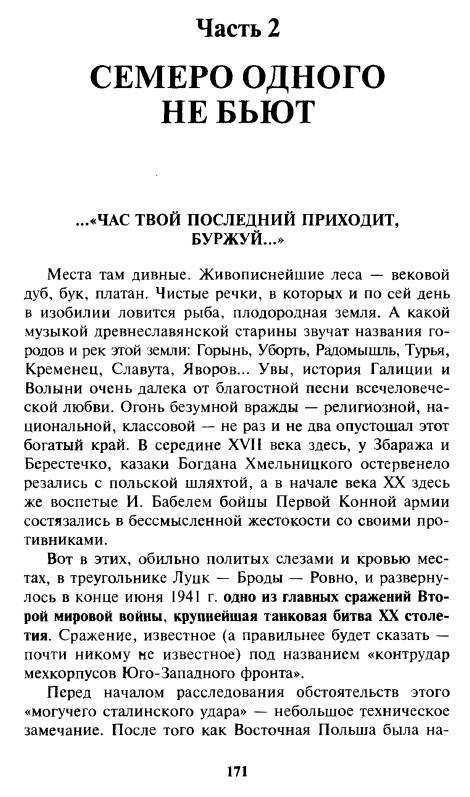 Часть 2

СЕМЕРО ОДНОГО НЕ БЬЮТ

...«ЧАС ТВОЙ ПОСЛЕДНИЙ ПРИХОДИТ, БУРЖУЙ...»

Места там дивные. Живописнейшие леса — вековой дуб, бук, платан. Чистые речки, в которых и по сей день в изобилии ловится рыба, плодородная земля. А какой музыкой древнеславянской старины звучат названия городов и рек этой земли: Горынь, Уборть, Радомышль, Турья, Кременец, Славута, Яворов... Увы, история Галиции и Волыни очень далека от благостной песни всечеловеческой любви. Огонь безумной вражды — религиозной, национальной, классовой — не раз и не два опустошал этот богатый край. В середине XVII века здесь, у Збаража и Берестечко, казаки Богдана Хмельницкого остервенело резались с польской шляхтой, а в начале века XX здесь же воспетые И. Бабелем бойцы Первой Конной армии состязались в бессмысленной жестокости со своими противниками.

Вот в этих, обильно политых слезами и кровью местах, в треугольнике Луцк — Броды — Ровно, и развернулось в конце июня 1941 г. одно из главных сражений Второй мировой войны, крупнейшая танковая битва XX столетия. Сражение, известное (а правильнее будет сказать — почти никому не известное) под названием «контрудар мехкорпусов Юго-Западного фронта».

Перед началом расследования обстоятельств этого «могучего сталинского удара» — небольшое техническое замечание. После того как Восточная Польша была на-

171